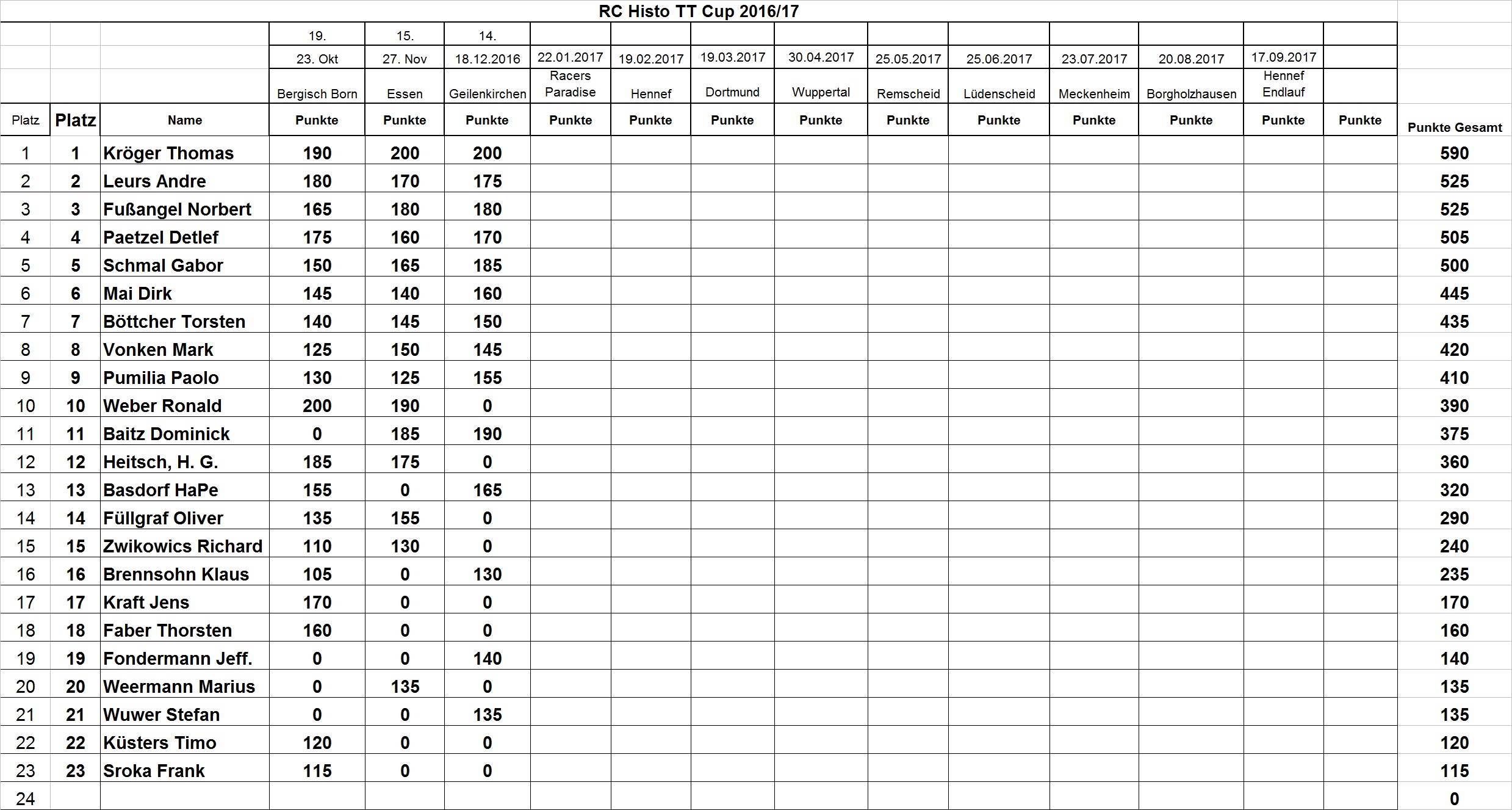 RC Histo TT Cup 2016/17

| | | | 19. | 15. | 14. | | | | | | | | | | | |
|---|---|---|---|---|---|---|---|---|---|---|---|---|---|---|---|---|
| | | | 23. Okt | 27. Nov | 18.12.2016 | 22.01.2017 | 19.02.2017 | 19.03.2017 | 30.04.2017 | 25.05.2017 | 25.06.2017 | 23.07.2017 | 20.08.2017 | 17.09.2017 | | |
| | | | Bergisch Born | Essen | Geilenkirchen | Racers Paradise | Hennef | Dortmund | Wuppertal | Remscheid | Lüdenscheid | Meckenheim | Borgholzhausen | Hennef Endlauf | | |
| Platz | Platz | Name | Punkte | Punkte | Punkte | Punkte | Punkte | Punkte | Punkte | Punkte | Punkte | Punkte | Punkte | Punkte | Punkte | Punkte Gesamt |
| 1 | 1 | Kröger Thomas | 190 | 200 | 200 | | | | | | | | | | | 590 |
| 2 | 2 | Leurs Andre | 180 | 170 | 175 | | | | | | | | | | | 525 |
| 3 | 3 | Fußangel Norbert | 165 | 180 | 180 | | | | | | | | | | | 525 |
| 4 | 4 | Paetzel Detlef | 175 | 160 | 170 | | | | | | | | | | | 505 |
| 5 | 5 | Schmal Gabor | 150 | 165 | 185 | | | | | | | | | | | 500 |
| 6 | 6 | Mai Dirk | 145 | 140 | 160 | | | | | | | | | | | 445 |
| 7 | 7 | Böttcher Torsten | 140 | 145 | 150 | | | | | | | | | | | 435 |
| 8 | 8 | Vonken Mark | 125 | 150 | 145 | | | | | | | | | | | 420 |
| 9 | 9 | Pumilia Paolo | 130 | 125 | 155 | | | | | | | | | | | 410 |
| 10 | 10 | Weber Ronald | 200 | 190 | 0 | | | | | | | | | | | 390 |
| 11 | 11 | Baitz Dominick | 0 | 185 | 190 | | | | | | | | | | | 375 |
| 12 | 12 | Heitsch, H. G. | 185 | 175 | 0 | | | | | | | | | | | 360 |
| 13 | 13 | Basdorf HaPe | 155 | 0 | 165 | | | | | | | | | | | 320 |
| 14 | 14 | Füllgraf Oliver | 135 | 155 | 0 | | | | | | | | | | | 290 |
| 15 | 15 | Zwikowics Richard | 110 | 130 | 0 | | | | | | | | | | | 240 |
| 16 | 16 | Brennsohn Klaus | 105 | 0 | 130 | | | | | | | | | | | 235 |
| 17 | 17 | Kraft Jens | 170 | 0 | 0 | | | | | | | | | | | 170 |
| 18 | 18 | Faber Thorsten | 160 | 0 | 0 | | | | | | | | | | | 160 |
| 19 | 19 | Fondermann Jeff. | 0 | 0 | 140 | | | | | | | | | | | 140 |
| 20 | 20 | Weermann Marius | 0 | 135 | 0 | | | | | | | | | | | 135 |
| 21 | 21 | Wuwer Stefan | 0 | 0 | 135 | | | | | | | | | | | 135 |
| 22 | 22 | Küsters Timo | 120 | 0 | 0 | | | | | | | | | | | 120 |
| 23 | 23 | Sroka Frank | 115 | 0 | 0 | | | | | | | | | | | 115 |
| 24 | | | | | | | | | | | | | | | | 0 |